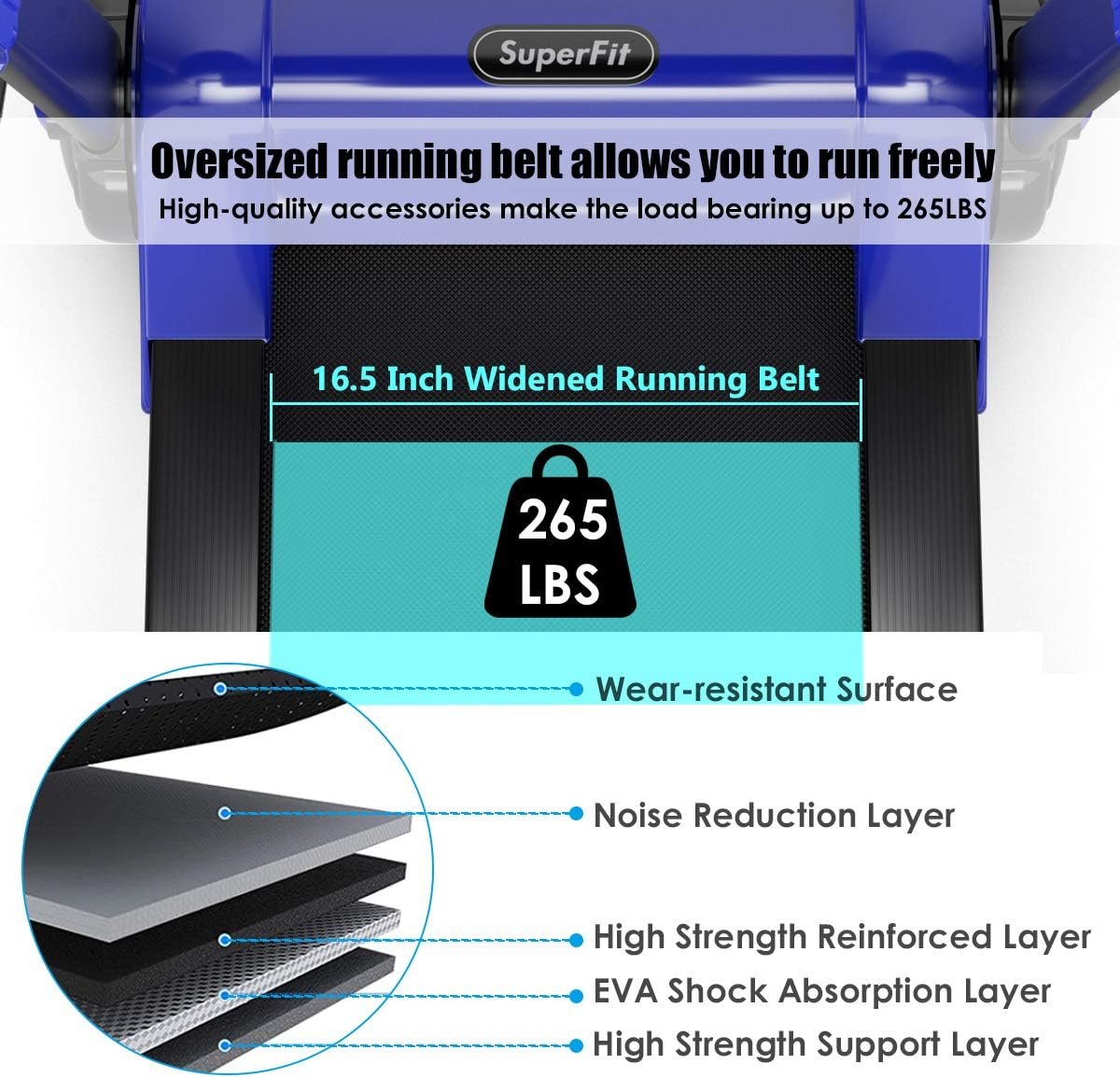 SuperFit

Oversized running belt allows you to run freely

High-quality accessories make the load bearing up to 265LBS

16.5 Inch Widened Running Belt

265
LBS

Wear-resistant Surface

Noise Reduction Layer

High Strength Reinforced Layer

EVA Shock Absorption Layer

High Strength Support Layer